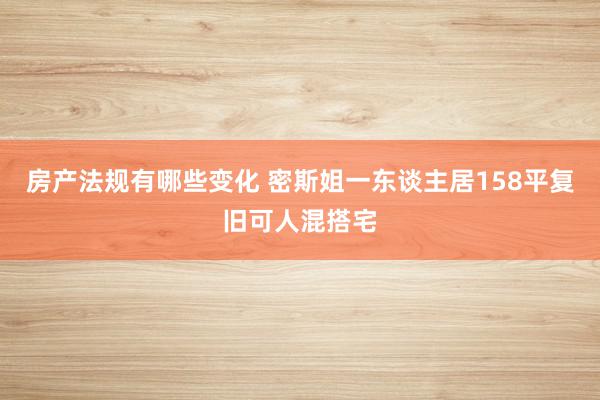 房产法规有哪些变化 密斯姐一东谈主居158平复旧可人混搭宅